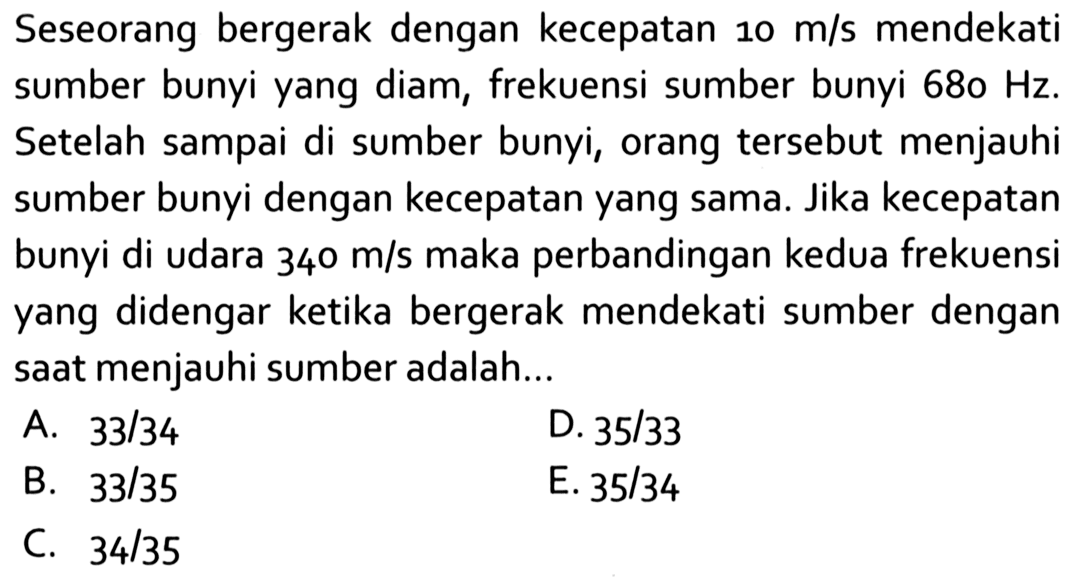 Seseorang bergerak dengan kecepatan 10 m/s mendekati sumber bunyi yang diam, frekuensi sumber bunyi 680 Hz. Setelah sampai di sumber bunyi, orang tersebut menjauhi sumber bunyi dengan kecepatan yang sama. Jika kecepatan bunyi di udara 340 m/s maka perbandingan kedua frekuensi yang didengar ketika bergerak mendekati sumber dengan saat menjauhi sumber adalah...

A. 33/34
B. 33/35
C. 34/35
D. 35/33
E. 35/34